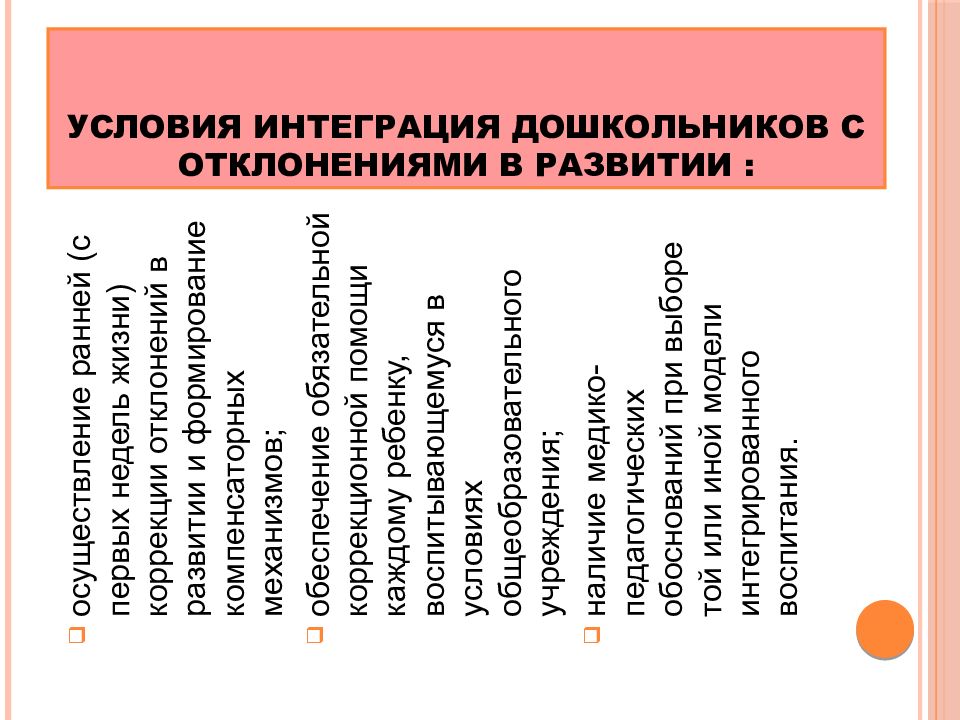 УСЛОВИЯ ИНТЕГРАЦИЯ ДОШКОЛЬНИКОВ С ОТКЛОНЕНИЯМИ В РАЗВИТИИ :

осуществление ранней (с первых недель жизни) коррекции отклонений в развитии и формирование компенсаторных механизмов;

обеспечение обязательной коррекционной помощи каждому ребенку, воспитывающемуся в условиях общеобразовательного учреждения;

наличие медико-педагогических обоснований при выборе той или иной модели интегрированного воспитания.